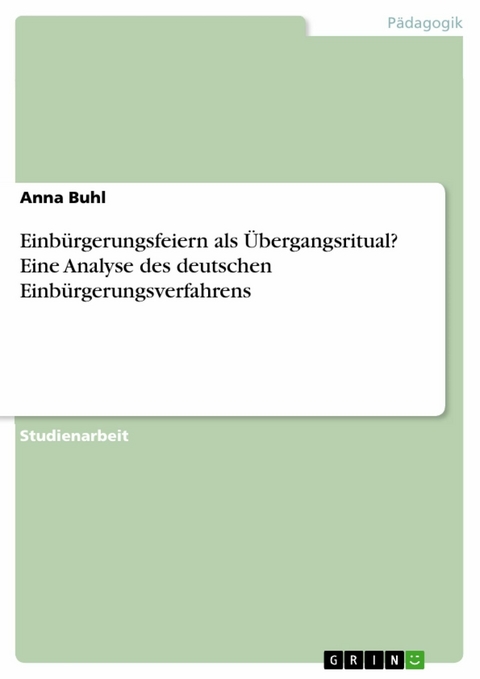 Pädagogik

Anna Buhl

Einbürgerungsfeiern als Übergangsritual? Eine Analyse des deutschen Einbürgerungsverfahrens

Studienarbeit

GRIN